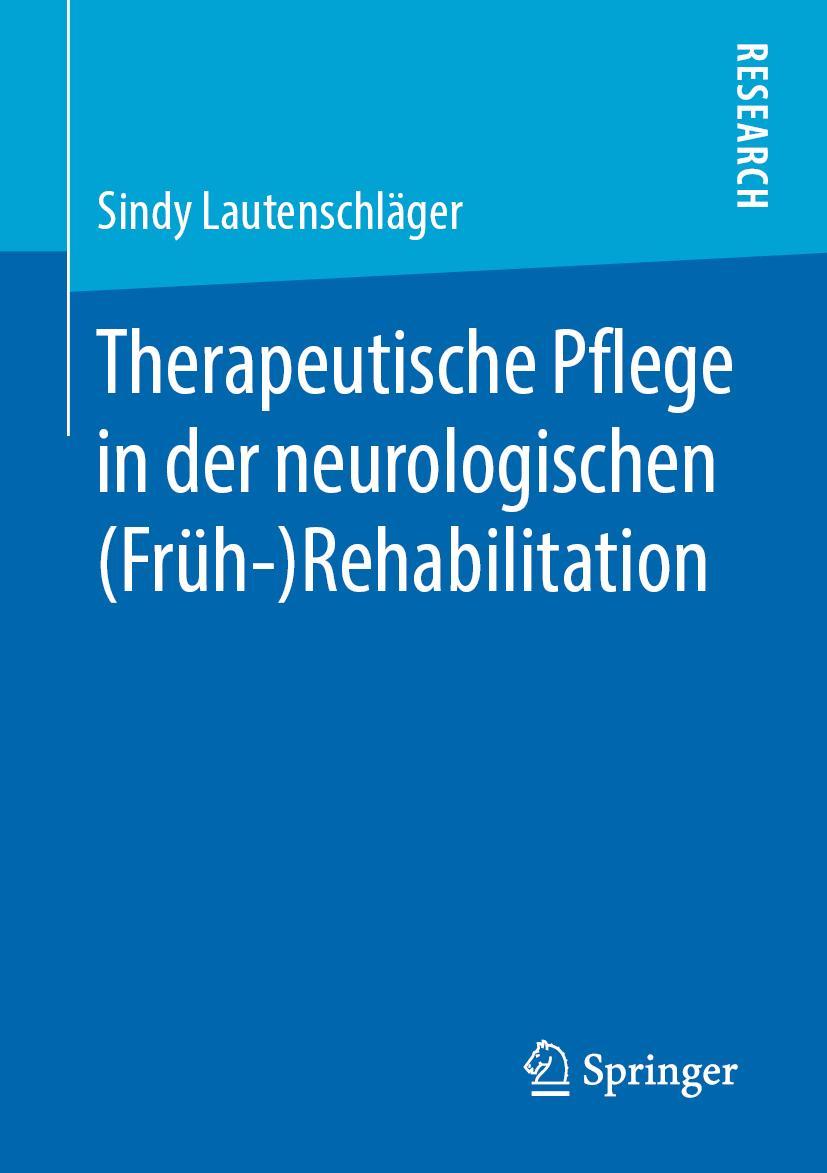 RESEARCH

Sindy Lautenschläger

Therapeutische Pflege in der neurologischen (Früh-)Rehabilitation

Springer